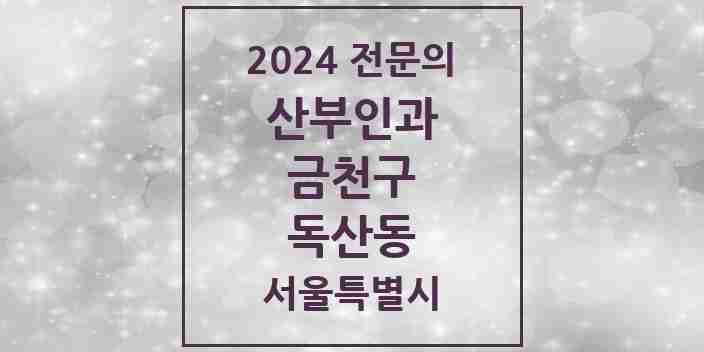 2024 전문의
산부인과
금천구
독산동
서울특별시